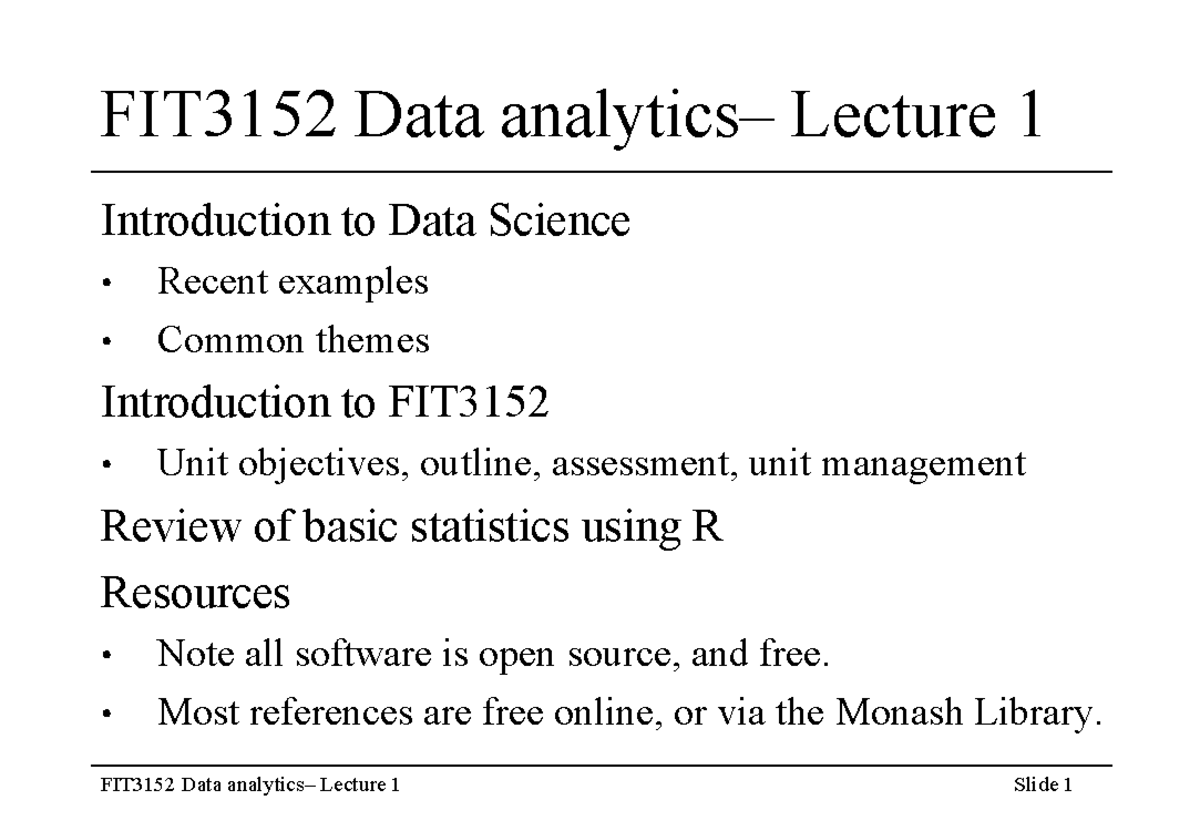 FIT3152 Data analytics– Lecture 1

Introduction to Data Science

• Recent examples
• Common themes

Introduction to FIT3152

• Unit objectives, outline, assessment, unit management

Review of basic statistics using R

Resources

• Note all software is open source, and free.
• Most references are free online, or via the Monash Library.

FIT3152 Data analytics– Lecture 1

Slide 1